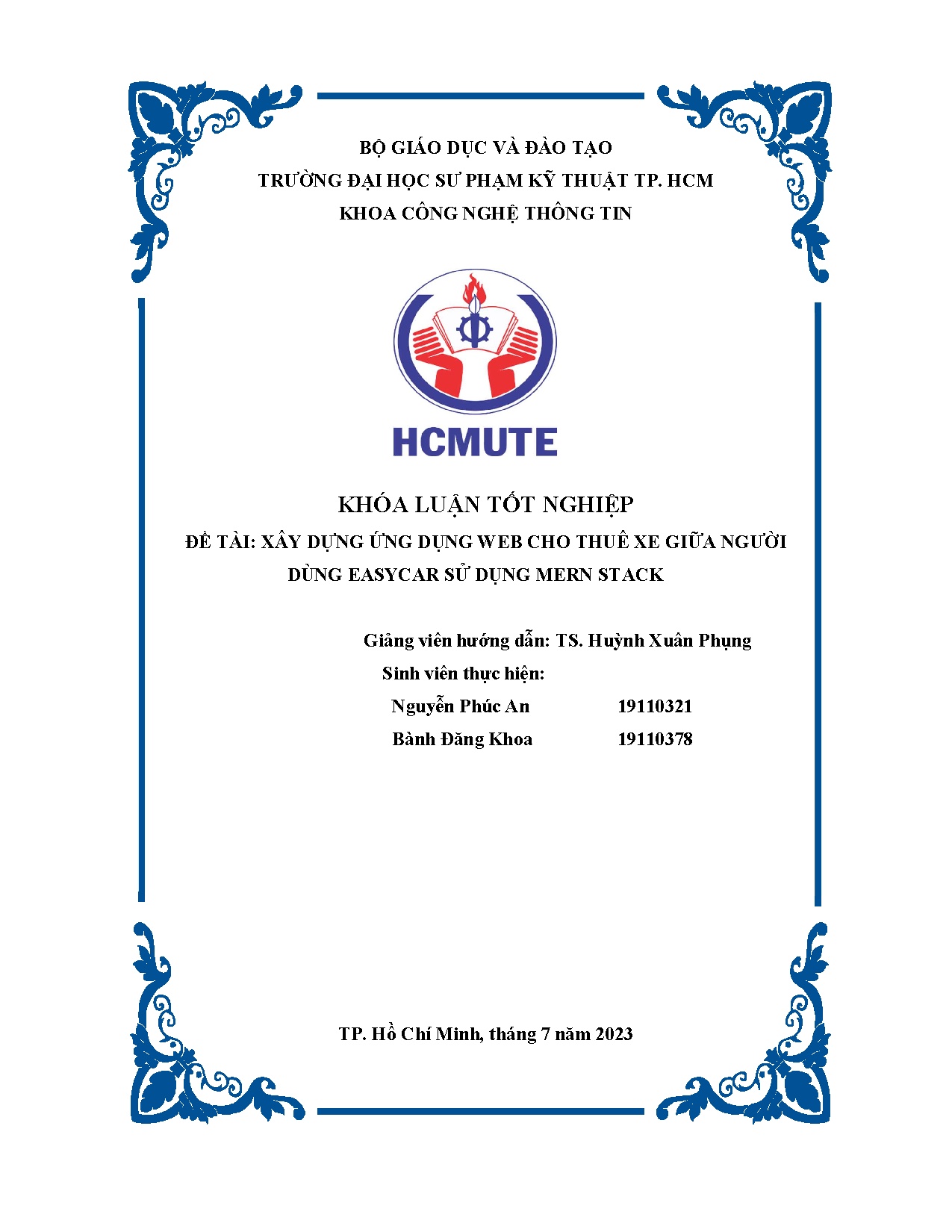 BỘ GIÁO DỤC VÀ ĐÀO TẠO
TRƯỜNG ĐẠI HỌC SƯ PHẠM KỸ THUẬT TP. HCM
KHOA CÔNG NGHỆ THÔNG TIN

HCMUTE

KHÓA LUẬN TỐT NGHIỆP
ĐỀ TÀI: XÂY DỰNG ỨNG DỤNG WEB CHO THUÊ XE GIỮA NGƯỜI DÙNG EASYCAR SỬ DỤNG MERN STACK

Giảng viên hướng dẫn: TS. Huỳnh Xuân Phụng
Sinh viên thực hiện:
Nguyễn Phúc An 19110321
Bành Đăng Khoa 19110378

TP. Hồ Chí Minh, tháng 7 năm 2023